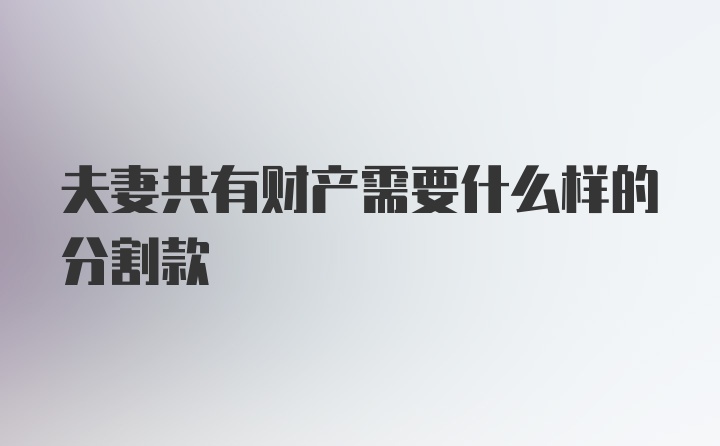 夫妻共有财产需要什么样的分割款